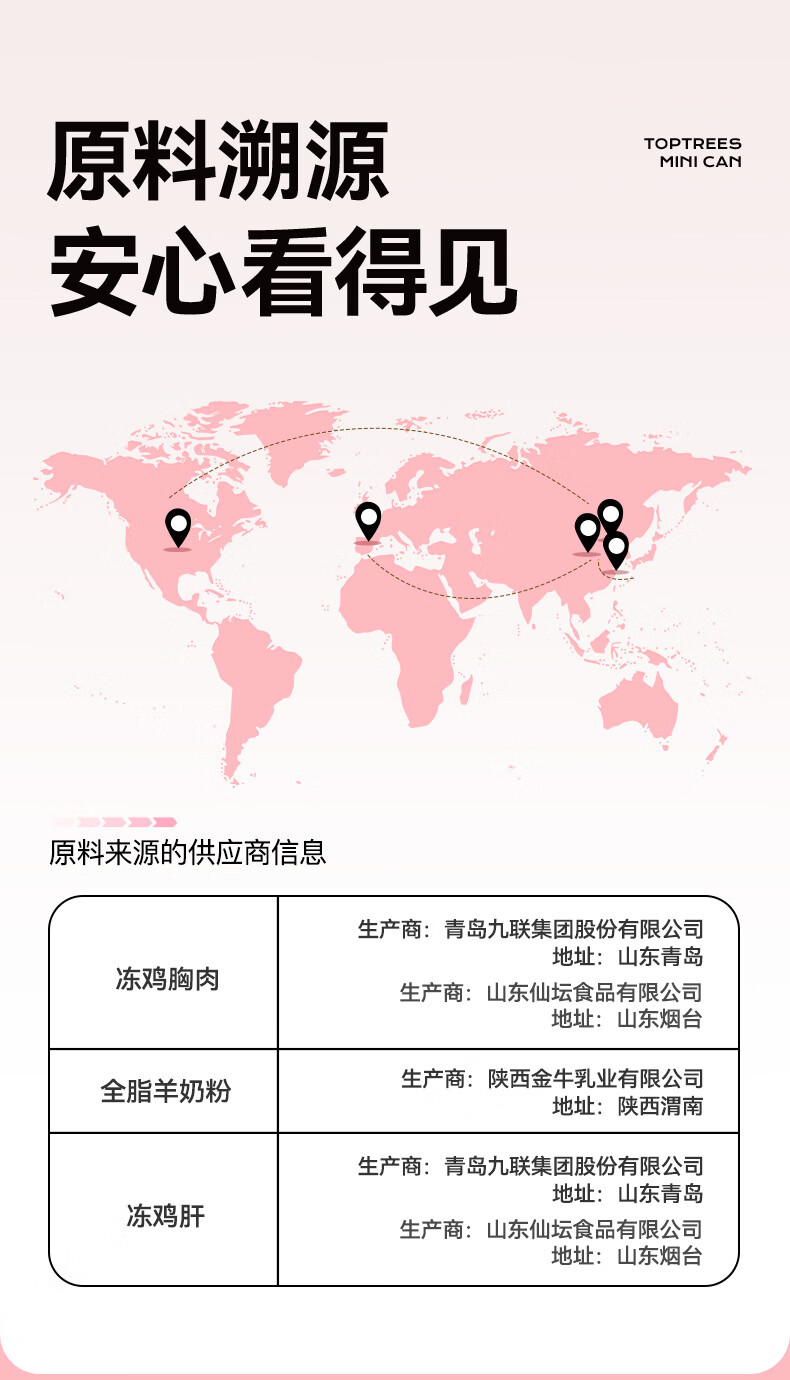 原料溯源
安心看得见

TOPTREES
MINI CAN

原料来源的供应商信息

| 冻鸡胸肉 | 生产商：青岛九联集团股份有限公司 地址：山东青岛 生产商：山东仙坛食品有限公司 地址：山东烟台 |
|---|---|
| 全脂羊奶粉 | 生产商：陕西金牛乳业有限公司 地址：陕西渭南 |
| 冻鸡肝 | 生产商：青岛九联集团股份有限公司 地址：山东青岛 生产商：山东仙坛食品有限公司 地址：山东烟台 |